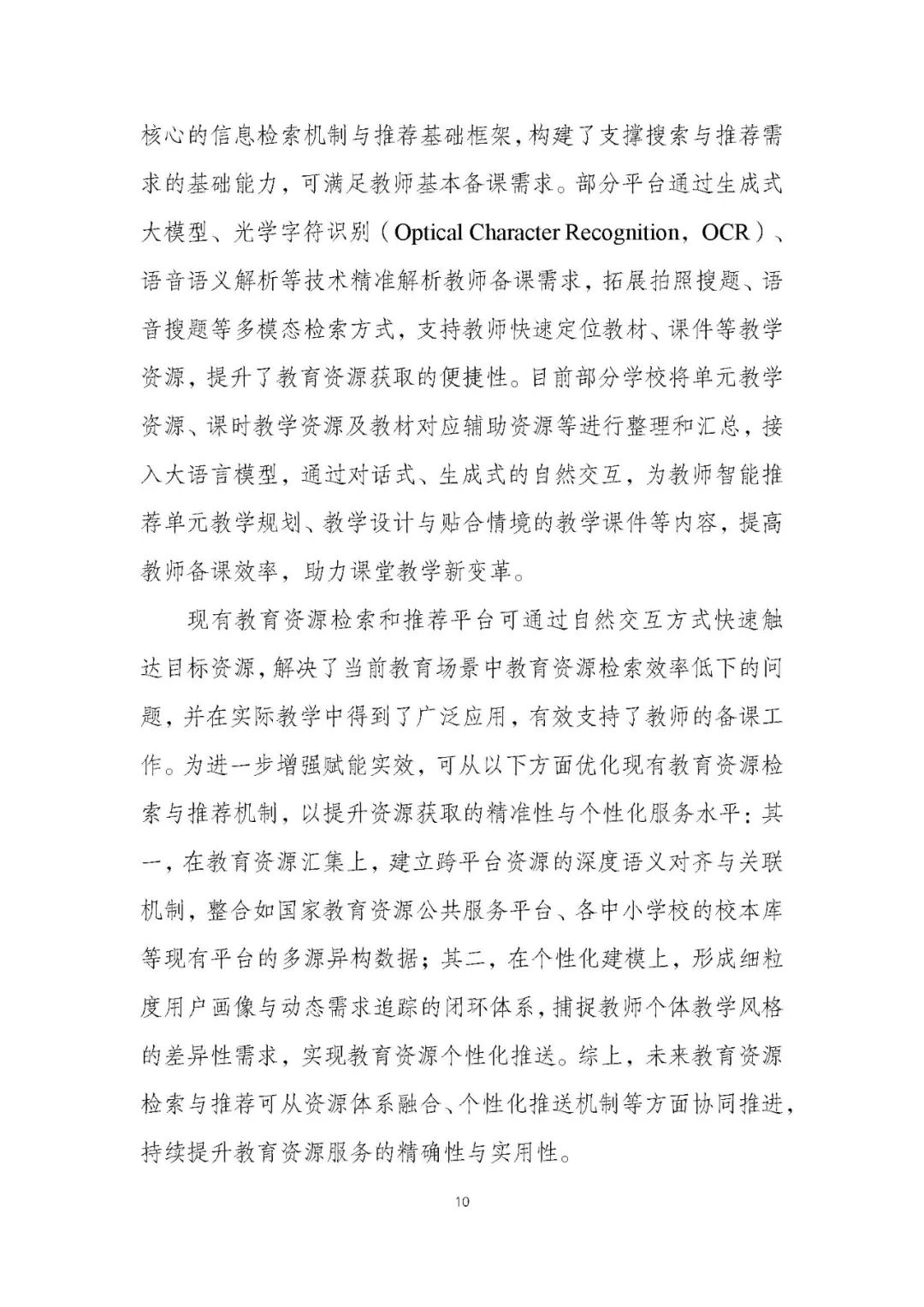 核心的信息检索机制与推荐基础框架，构建了支撑搜索与推荐需求的基础能力，可满足教师基本备课需求。部分平台通过生成式大模型、光学字符识别（Optical Character Recognition，OCR）、语音语义解析等技术精准解析教师备课需求，拓展拍照搜题、语音搜题等多模态检索方式，支持教师快速定位教材、课件等教学资源，提升了教育资源获取的便捷性。目前部分学校将单元教学资源、课时教学资源及教材对应辅助资源等进行整理和汇总，接入大语言模型，通过对话式、生成式的自然交互，为教师智能推荐单元教学规划、教学设计与贴合情境的教学课件等内容，提高教师备课效率，助力课堂教学新变革。

现有教育资源检索和推荐平台可通过自然交互方式快速触达目标资源，解决了当前教育场景中教育资源检索效率低下的问题，并在实际教学中得到了广泛应用，有效支持了教师的备课工作。为进一步增强赋能实效，可从以下方面优化现有教育资源检索与推荐机制，以提升资源获取的精准性与个性化服务水平：其一，在教育资源汇集上，建立跨平台资源的深度语义对齐与关联机制，整合如国家教育资源公共服务平台、各中小学校的校本库等现有平台的多源异构数据；其二，在个性化建模上，形成细粒度用户画像与动态需求追踪的闭环体系，捕捉教师个体教学风格的差异性需求，实现教育资源个性化推送。综上，未来教育资源检索与推荐可从资源体系融合、个性化推送机制等方面协同推进，持续提升教育资源服务的精确性与实用性。

10